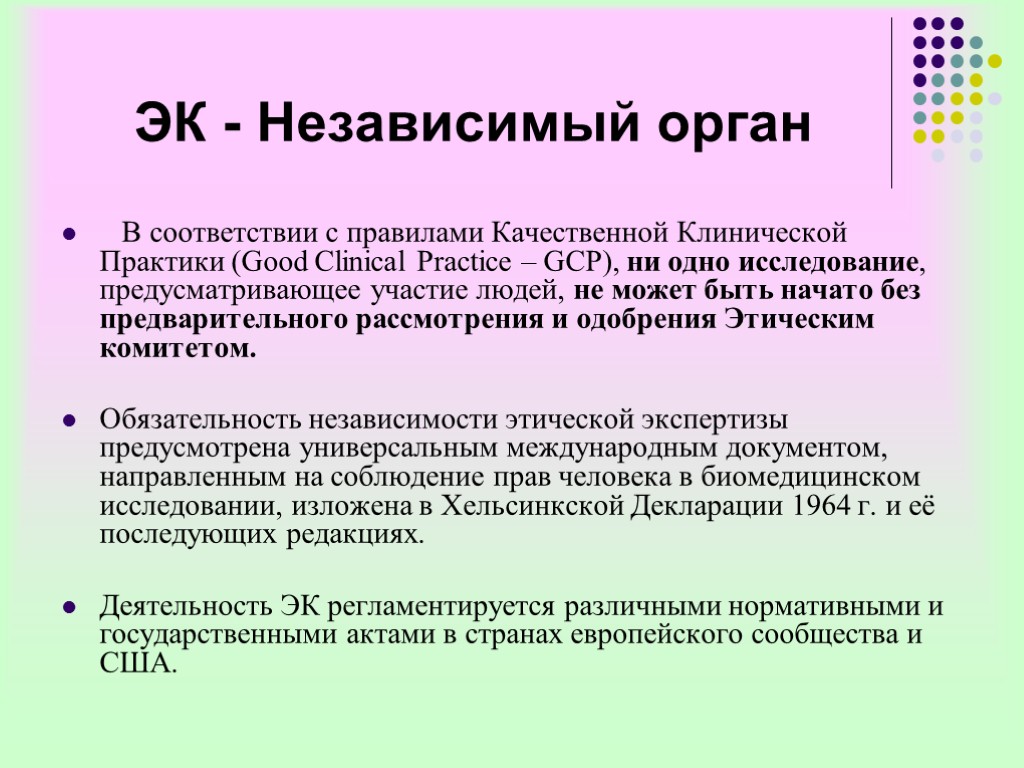 ЭК - Независимый орган

В соответствии с правилами Качественной Клинической Практики (Good Clinical Practice – GCP), ни одно исследование, предусматривающее участие людей, не может быть начато без предварительного рассмотрения и одобрения Этическим комитетом.

Обязательность независимости этической экспертизы предусмотрена универсальным международным документом, направленным на соблюдение прав человека в биомедицинском исследовании, изложена в Хельсинкской Декларации 1964 г. и её последующих редакциях.

Деятельность ЭК регламентируется различными нормативными и государственными актами в странах европейского сообщества и США.